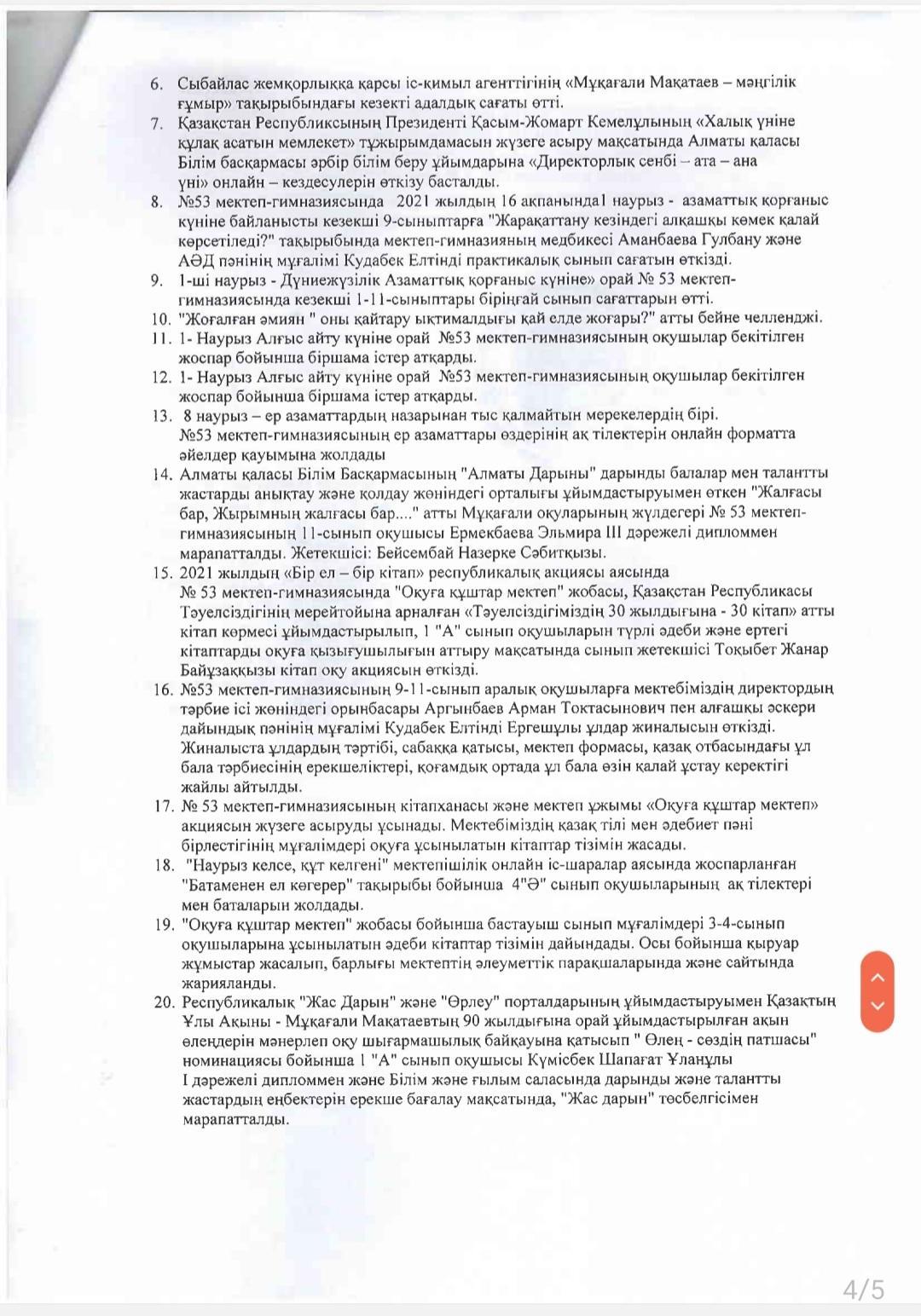 6. Сыбайлас жемқорлыққа қарсы іс-қимыл агенттігінің «Мұқағали Мақатаев – мәңгілік ғұмыр» тақырыбындағы кезекті адалдық сағаты өтті.
7. Қазақстан Республиксының Президенті Қасым-Жомарт Кемелұлының «Халық үніне құлақ асатын мемлекет» тұжырымдамасын жүзеге асыру мақсатында Алматы қаласы Білім басқармасы әрбір білім беру ұйымдарына «Директорлық сенбі – ата – ана үні» онлайн – кездесулерін өткізу басталды.
8. №53 мектеп-гимназиясында 2021 жылдың 16 ақпанында1 наурыз - азаматтық қорғаныс күніне байланысты кезекші 9-сыныптарға "Жарақаттану кезіндегі алқашқы көмек қалай көрсетіледі?" тақырыбында мектеп-гимназияның медбикесі Аманбаева Гулбану және АӘД пәнінің мұғалімі Кудабек Елтінді практикалық сынып сағатын өткізді.
9. 1-ші наурыз - Дүниежүзілік Азаматтық қорғаныс күніне» орай № 53 мектеп-гимназиясында кезекші 1-11-сыныптары біріңғай сынып сағаттарын өтті.
10. "Жоғалған әмиян " оны қайтару ықтималдығы қай елде жоғары?" атты бейне челленджі.
11. 1- Наурыз Алғыс айту күніне орай №53 мектеп-гимназиясының оқушылар бекітілген жоспар бойынша біршама істер атқарды.
12. 1- Наурыз Алғыс айту күніне орай №53 мектеп-гимназиясының оқушылар бекітілген жоспар бойынша біршама істер атқарды.
13. 8 наурыз – ер азаматтардың назарынан тыс қалмайтын мерекелердің бірі. №53 мектеп-гимназиясының ер азаматтары өздерінің ақ тілектерін онлайн форматта әйелдер қауымына жолдады
14. Алматы қаласы Білім Басқармасының "Алматы Дарыны" дарынды балалар мен талантты жастарды анықтау және қолдау жөніндегі орталығы ұйымдастыруымен өткен "Жалғасы бар, Жырымның жалғасы бар...." атты Мұқағали оқуларының жүлдегері № 53 мектеп-гимназиясының 11-сынып оқушысы Ермекбаева Эльмира ІІІ дәрежелі дипломмен марапатталды. Жетекшісі: Бейсембай Назерке Сәбитқызы.
15. 2021 жылдың «Бір ел – бір кітап» республикалық акциясы аясында № 53 мектеп-гимназиясында "Оқуға құштар мектеп" жобасы, Қазақстан Республикасы Тәуелсіздігінің мерейтойына арналған «Тәуелсіздігіміздің 30 жылдығына - 30 кітап» атты кітап көрмесі ұйымдастырылып, 1 "А" сынып оқушыларын түрлі әдеби және ертегі кітаптарды оқуға қызығушылығын аттыру мақсатында сынып жетекшісі Тоқыбет Жанар Байұзаққызы кітап оқу акциясын өткізді.
16. №53 мектеп-гимназиясының 9-11-сынып аралық оқушыларға мектебіміздің директордың тәрбие ісі жөніндегі орынбасары Аргынбаев Арман Токтасынович пен алғашқы әскери дайындық пәнінің мұғалімі Кудабек Елтінді Ергешұлы ұлдар жиналысын өткізді. Жиналыста ұлдардың тәртібі, сабаққа қатысы, мектеп формасы, қазақ отбасындағы ұл бала тәрбиесінің ерекшеліктері, қоғамдық ортада ұл бала өзін қалай ұстау керектігі жайлы айтылды.
17. № 53 мектеп-гимназиясының кітапханасы және мектеп ұжымы «Оқуға құштар мектеп» акциясын жүзеге асыруды ұсынады. Мектебіміздің қазақ тілі мен әдебиет пәні бірлестігінің мұғалімдері оқуға ұсынылатын кітаптар тізімін жасады.
18. "Наурыз келсе, құт келгені" мектепішілік онлайн іс-шаралар аясында жоспарланған "Батаменен ел көгерер" тақырыбы бойынша 4"Ә" сынып оқушыларының ақ тілектері мен баталарын жолдады.
19. "Оқуға құштар мектеп" жобасы бойынша бастауыш сынып мұғалімдері 3-4-сынып оқушыларына ұсынылатын әдеби кітаптар тізімін дайындады. Осы бойынша қыруар жұмыстар жасалып, барлығы мектептің әлеуметтік парақшаларында және сайтында жарияланды.
20. Республикалық "Жас Дарын" және "Өрлеу" порталдарының ұйымдастыруымен Қазақтың Ұлы Ақыны - Мұқағали Мақатаевтың 90 жылдығына орай ұйымдастырылған ақын өлеңдерін мәнерлеп оқу шығармашылық байқауына қатысып " Өлең - сөздің патшасы" номинациясы бойынша 1 "А" сынып оқушысы Күмісбек Шапағат Ұланұлы І дәрежелі дипломмен және Білім және ғылым саласында дарынды және талантты жастардың еңбектерін ерекше бағалау мақсатында, "Жас дарын" төсбелгісімен марапатталды.

4/5